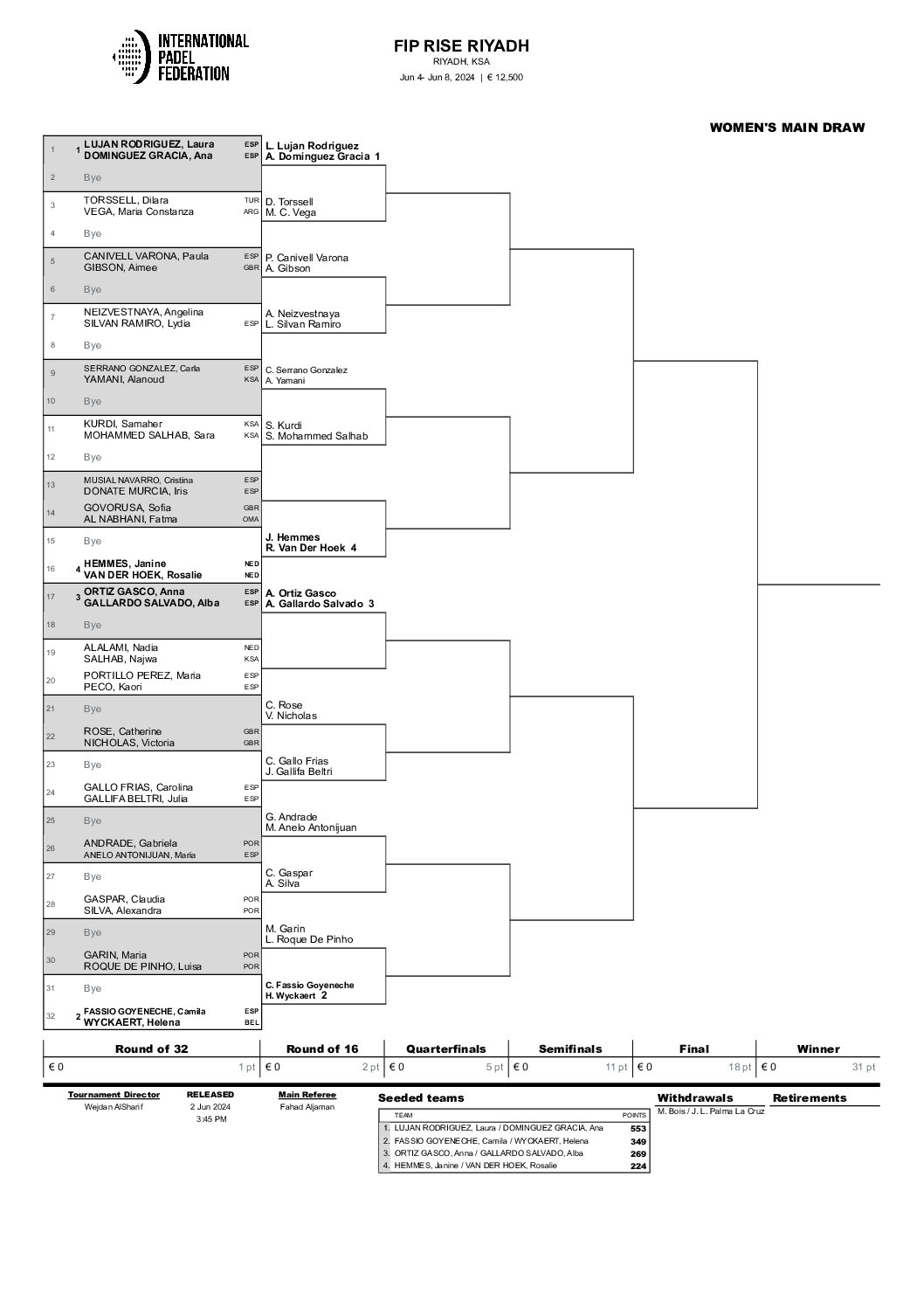 INTERNATIONAL PADEL FEDERATION

FIP RISE RIYADH
RIYADH, KSA
Jun 4- Jun 8, 2024 | € 12,500

WOMEN'S MAIN DRAW

1 1 LUJAN RODRIGUEZ, Laura ESP
DOMINGUEZ GRACIA, Ana ESP
2 Bye
3 TORSSELL, Dilara TUR
VEGA, Maria Constanza ARG
4 Bye
5 CANIVELL VARONA, Paula ESP
GIBSON, Aimee GBR
6 Bye
7 NEIZVESTNAYA, Angelina
SILVAN RAMIRO, Lydia ESP
8 Bye
9 SERRANO GONZALEZ, Carla ESP
YAMANI, Alanoud KSA
10 Bye
11 KURDI, Samaher KSA
MOHAMMED SALHAB, Sara KSA
12 Bye
13 MUSIAL NAVARRO, Cristina ESP
DONATE MURCIA, Iris ESP
14 GOVORUSA, Sofia GBR
AL NABHANI, Fatma OMA
15 Bye
16 4 HEMMES, Janine NED
VAN DER HOEK, Rosalie NED
17 3 ORTIZ GASCO, Anna ESP
GALLARDO SALVADO, Alba ESP
18 Bye
19 ALALAMI, Nadia NED
SALHAB, Najwa KSA
20 PORTILLO PEREZ, Maria ESP
PECO, Kaori ESP
21 Bye
22 ROSE, Catherine GBR
NICHOLAS, Victoria GBR
23 Bye
24 GALLO FRIAS, Carolina ESP
GALLIFA BELTRI, Julia ESP
25 Bye
26 ANDRADE, Gabriela POR
ANELO ANTONIJUAN, Maria ESP
27 Bye
28 GASPAR, Claudia POR
SILVA, Alexandra POR
29 Bye
30 GARIN, Maria POR
ROQUE DE PINHO, Luisa POR
31 Bye
32 2 FASSIO GOYENECHE, Camila ESP
WYCKAERT, Helena BEL

L. Lujan Rodriguez
A. Dominguez Gracia 1
D. Torssell
M. C. Vega
P. Canivell Varona
A. Gibson
A. Neizvestnaya
L. Silvan Ramiro
C. Serrano Gonzalez
A. Yamani
S. Kurdi
S. Mohammed Salhab
J. Hemmes
R. Van Der Hoek 4
A. Ortiz Gasco
A. Gallardo Salvado 3
C. Rose
V. Nicholas
C. Gallo Frias
J. Gallifa Beltri
G. Andrade
M. Anelo Antonijuan
C. Gaspar
A. Silva
M. Garin
L. Roque De Pinho
C. Fassio Goyeneche
H. Wyckaert 2

| Round of 32 | Round of 16 | Quarterfinals | Semifinals | Final | Winner |
|---|---|---|---|---|---|
| € 0 1 pt | € 0 2 pt | € 0 5 pt | € 0 11 pt | € 0 18 pt | € 0 31 pt |

Tournament Director
Wejdan AlSharif

RELEASED
2 Jun 2024
3:45 PM

Main Referee
Fahad Aljaman

Seeded teams
| TEAM | POINTS |
|---|---|
| 1. LUJAN RODRIGUEZ, Laura / DOMINGUEZ GRACIA, Ana | 553 |
| 2. FASSIO GOYENECHE, Camila / WYCKAERT, Helena | 349 |
| 3. ORTIZ GASCO, Anna / GALLARDO SALVADO, Alba | 269 |
| 4. HEMMES, Janine / VAN DER HOEK, Rosalie | 224 |

Withdrawals
M. Bois / J. L. Palma La Cruz

Retirements